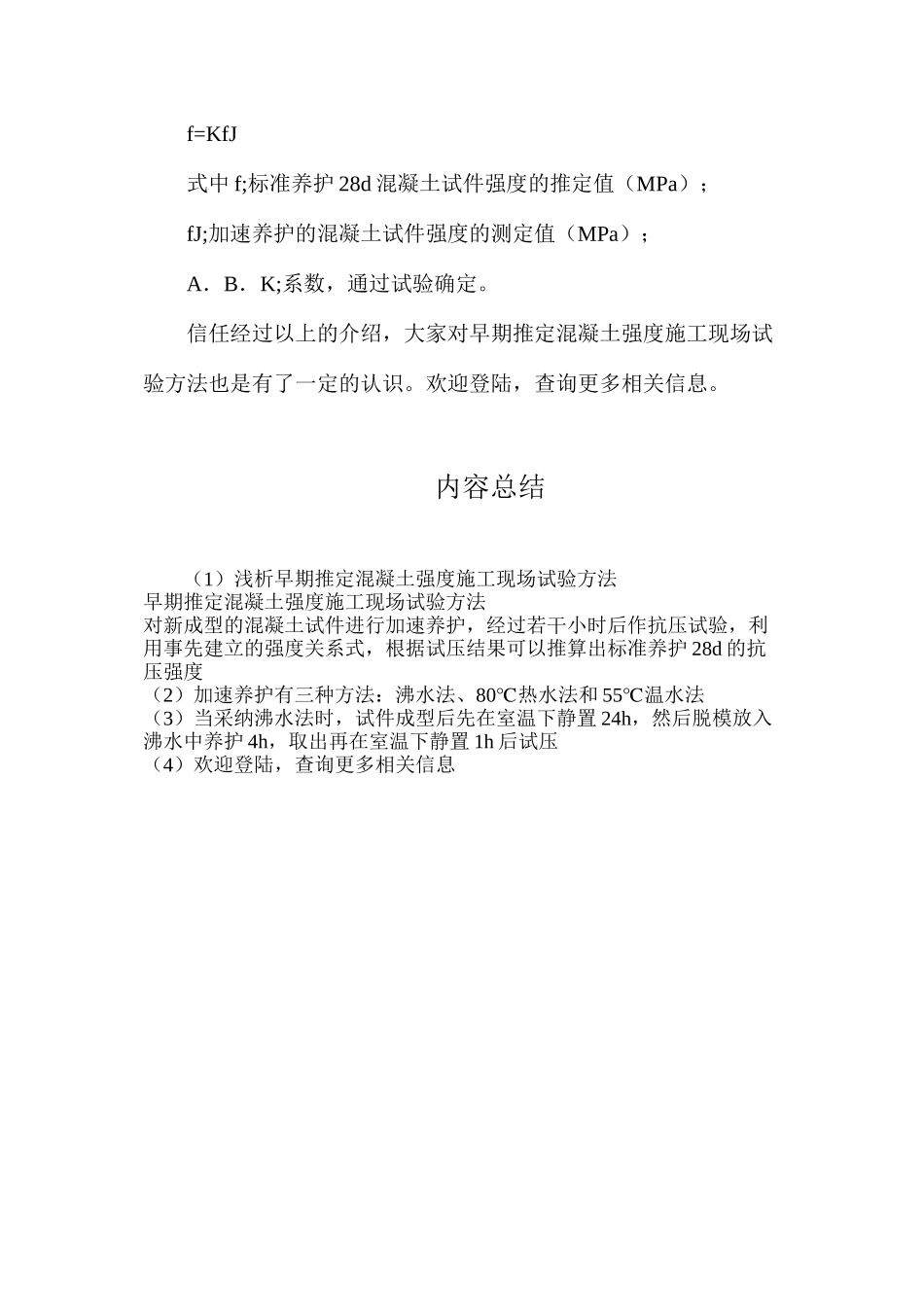 f=KfJ

式中 f;标准养护 28d 混凝土试件强度的推定值（MPa）；

fJ;加速养护的混凝土试件强度的测定值（MPa）；

A．B．K;系数，通过试验确定。

信任经过以上的介绍，大家对早期推定混凝土强度施工现场试验方法也是有了一定的认识。欢迎登陆，查询更多相关信息。

内容总结

（1）浅析早期推定混凝土强度施工现场试验方法
早期推定混凝土强度施工现场试验方法
对新成型的混凝土试件进行加速养护，经过若干小时后作抗压试验，利用事先建立的强度关系式，根据试压结果可以推算出标准养护 28d 的抗压强度
（2）加速养护有三种方法：沸水法、80℃热水法和 55℃温水法
（3）当采纳沸水法时，试件成型后先在室温下静置 24h，然后脱模放入沸水中养护 4h，取出再在室温下静置 1h 后试压
（4）欢迎登陆，查询更多相关信息